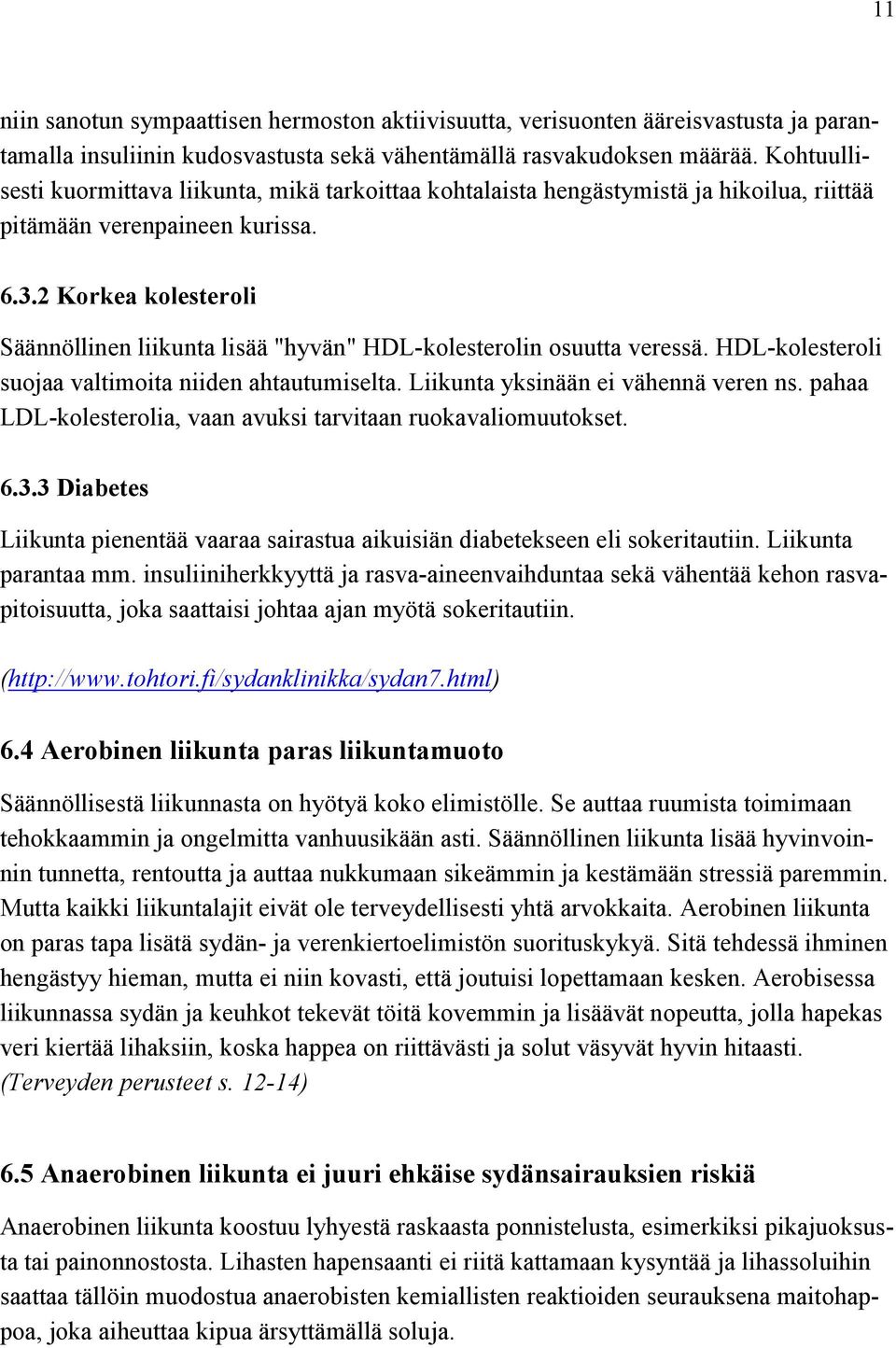 11

niin sanotun sympaattisen hermoston aktiivisuutta, verisuonten ääreisvastusta ja parantamalla insuliinin kudosvastusta sekä vähentämällä rasvakudoksen määrää. Kohtuullisesti kuormittava liikunta, mikä tarkoittaa kohtalaista hengästymistä ja hikoilua, riittää pitämään verenpaineen kurissa.

6.3.2 Korkea kolesteroli

Säännöllinen liikunta lisää "hyvän" HDL-kolesterolin osuutta veressä. HDL-kolesteroli suojaa valtimoita niiden ahtautumiselta. Liikunta yksinään ei vähennä veren ns. pahaa LDL-kolesterolia, vaan avuksi tarvitaan ruokavaliomuutokset.

6.3.3 Diabetes

Liikunta pienentää vaaraa sairastua aikuisiän diabetekseen eli sokeritautiin. Liikunta parantaa mm. insuliiniherkkyyttä ja rasva-aineenvaihduntaa sekä vähentää kehon rasvapitoisuutta, joka saattaisi johtaa ajan myötä sokeritautiin.

(http://www.tohtori.fi/sydanklinikka/sydan7.html)

6.4 Aerobinen liikunta paras liikuntamuoto

Säännöllisestä liikunnasta on hyötyä koko elimistölle. Se auttaa ruumista toimimaan tehokkaammin ja ongelmitta vanhuusikään asti. Säännöllinen liikunta lisää hyvinvoinnin tunnetta, rentoutta ja auttaa nukkumaan sikeämmin ja kestämään stressiä paremmin. Mutta kaikki liikuntalajit eivät ole terveydellisesti yhtä arvokkaita. Aerobinen liikunta on paras tapa lisätä sydän- ja verenkiertoelimistön suorituskykyä. Sitä tehdessä ihminen hengästyy hieman, mutta ei niin kovasti, että joutuisi lopettamaan kesken. Aerobisessa liikunnassa sydän ja keuhkot tekevät töitä kovemmin ja lisäävät nopeutta, jolla hapekas veri kiertää lihaksiin, koska happea on riittävästi ja solut väsyvät hyvin hitaasti. (Terveyden perusteet s. 12-14)

6.5 Anaerobinen liikunta ei juuri ehkäise sydänsairauksien riskiä

Anaerobinen liikunta koostuu lyhyestä raskaasta ponnistelusta, esimerkiksi pikajuoksusta tai painonnostosta. Lihasten hapensaanti ei riitä kattamaan kysyntää ja lihassoluihin saattaa tällöin muodostua anaerobisten kemiallisten reaktioiden seurauksena maitohappoa, joka aiheuttaa kipua ärsyttämällä soluja.